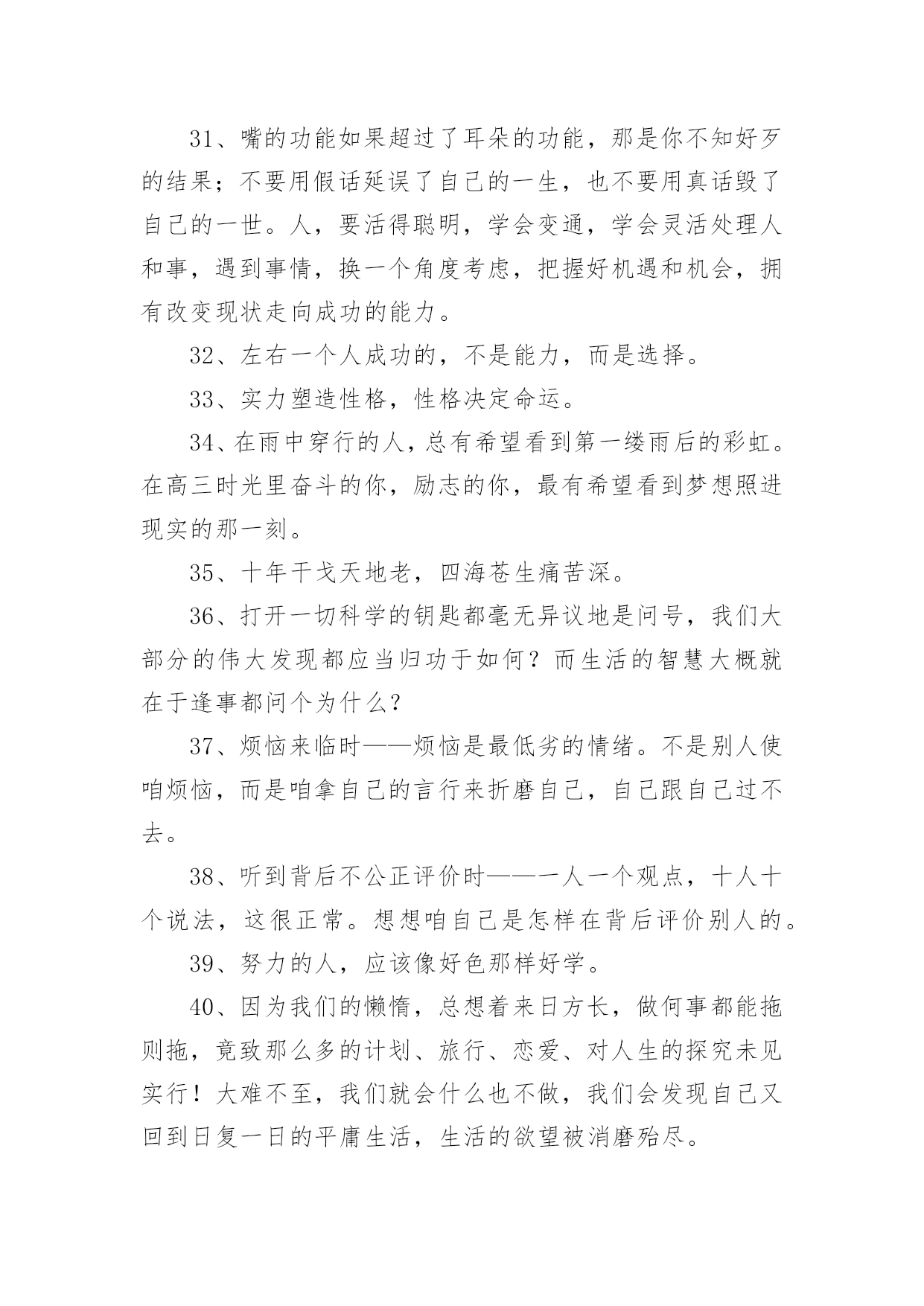 31、嘴的功能如果超过了耳朵的功能，那是你不知好歹的结果；不要用假话延误了自己的一生，也不要用真话毁了自己的一世。人，要活得聪明，学会变通，学会灵活处理人和事，遇到事情，换一个角度考虑，把握好机遇和机会，拥有改变现状走向成功的能力。

32、左右一个人成功的，不是能力，而是选择。

33、实力塑造性格，性格决定命运。

34、在雨中穿行的人，总有希望看到第一缕雨后的彩虹。在高三时光里奋斗的你，励志的你，最有希望看到梦想照进现实的那一刻。

35、十年干戈天地老，四海苍生痛苦深。

36、打开一切科学的钥匙都毫无异议地是问号，我们大部分的伟大发现都应当归功于如何？而生活的智慧大概就在于逢事都问个为什么？

37、烦恼来临时——烦恼是最低劣的情绪。不是别人使咱烦恼，而是咱拿自己的言行来折磨自己，自己跟自己过不去。

38、听到背后不公正评价时——一人一个观点，十人十个说法，这很正常。想想咱自己是怎样在背后评价别人的。

39、努力的人，应该像好色那样好学。

40、因为我们的懒惰，总想着来日方长，做何事都能拖则拖，竟致那么多的计划、旅行、恋爱、对人生的探究未见实行！大难不至，我们就会什么也不做，我们会发现自己又回到日复一日的平庸生活，生活的欲望被消磨殆尽。